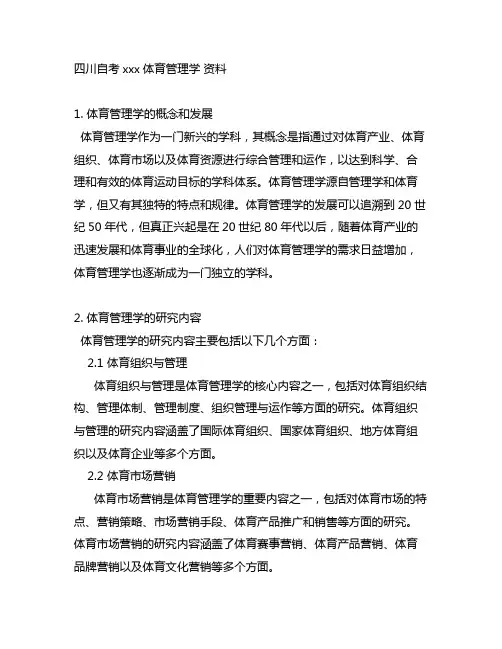 四川自考 xxx 体育管理学 资料

1. 体育管理学的概念和发展

体育管理学作为一门新兴的学科，其概念是指通过对体育产业、体育组织、体育市场以及体育资源进行综合管理和运作，以达到科学、合理和有效的体育运动目标的学科体系。体育管理学源自管理学和体育学，但又有其独特的特点和规律。体育管理学的发展可以追溯到 20 世纪 50 年代，但真正兴起是在 20 世纪 80 年代以后，随着体育产业的迅速发展和体育事业的全球化，人们对体育管理学的需求日益增加，体育管理学也逐渐成为一门独立的学科。

2. 体育管理学的研究内容

体育管理学的研究内容主要包括以下几个方面：

2.1 体育组织与管理

体育组织与管理是体育管理学的核心内容之一，包括对体育组织结构、管理体制、管理制度、组织管理与运作等方面的研究。体育组织与管理的研究内容涵盖了国际体育组织、国家体育组织、地方体育组织以及体育企业等多个方面。

2.2 体育市场营销

体育市场营销是体育管理学的重要内容之一，包括对体育市场的特点、营销策略、市场营销手段、体育产品推广和销售等方面的研究。体育市场营销的研究内容涵盖了体育赛事营销、体育产品营销、体育品牌营销以及体育文化营销等多个方面。